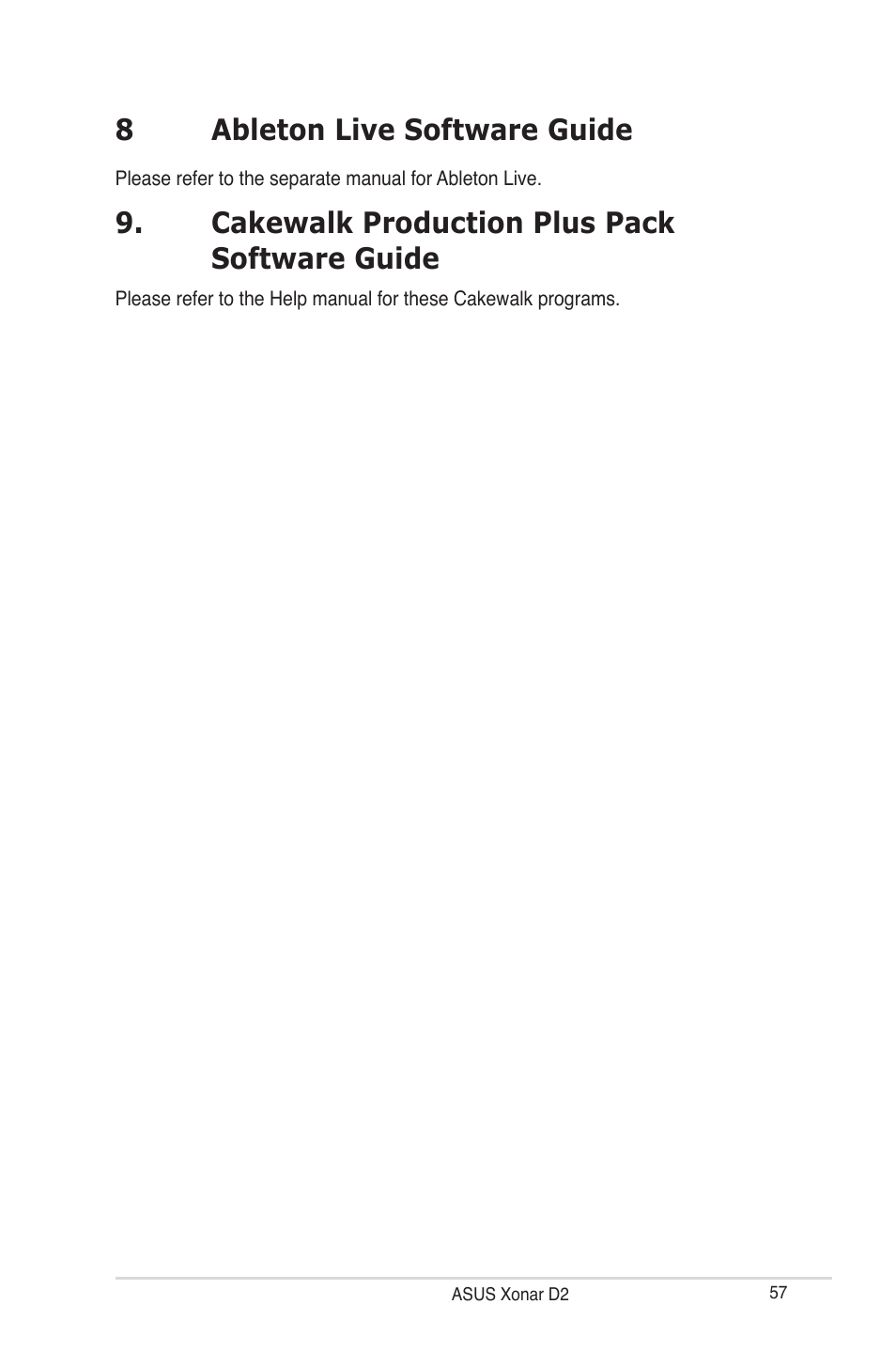 8 Ableton Live Software Guide

Please refer to the separate manual for Ableton Live.

9. Cakewalk Production Plus Pack Software Guide

Please refer to the Help manual for these Cakewalk programs.

ASUS Xonar D2 57